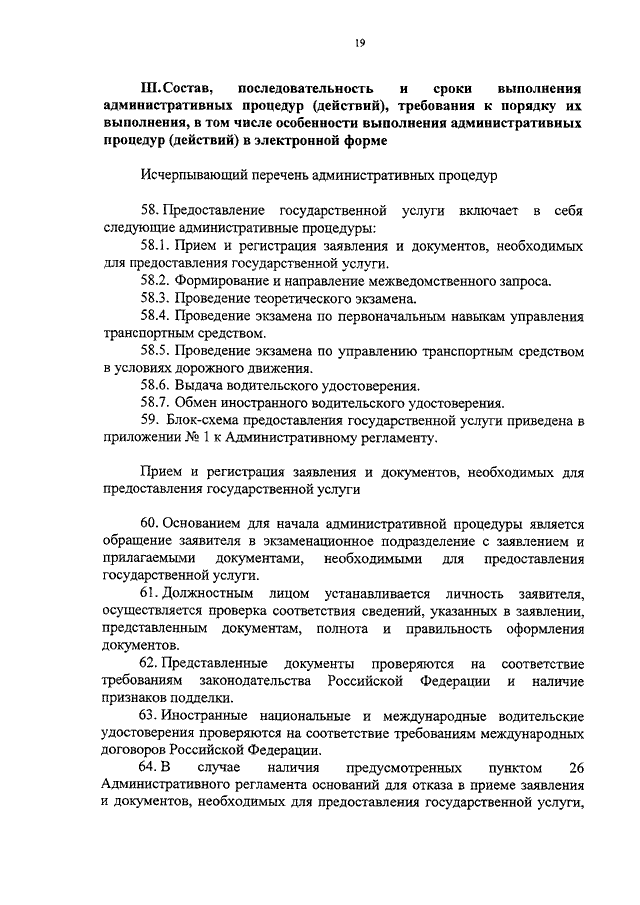 19

III. Состав, последовательность и сроки выполнения административных процедур (действий), требования к порядку их выполнения, в том числе особенности выполнения административных процедур (действий) в электронной форме

Исчерпывающий перечень административных процедур

58. Предоставление государственной услуги включает в себя следующие административные процедуры:

58.1. Прием и регистрация заявления и документов, необходимых для предоставления государственной услуги.

58.2. Формирование и направление межведомственного запроса.

58.3. Проведение теоретического экзамена.

58.4. Проведение экзамена по первоначальным навыкам управления транспортным средством.

58.5. Проведение экзамена по управлению транспортным средством в условиях дорожного движения.

58.6. Выдача водительского удостоверения.

58.7. Обмен иностранного водительского удостоверения.

59. Блок-схема предоставления государственной услуги приведена в приложении № 1 к Административному регламенту.

Прием и регистрация заявления и документов, необходимых для предоставления государственной услуги

60. Основанием для начала административной процедуры является обращение заявителя в экзаменационное подразделение с заявлением и прилагаемыми документами, необходимыми для предоставления государственной услуги.

61. Должностным лицом устанавливается личность заявителя, осуществляется проверка соответствия сведений, указанных в заявлении, представленным документам, полнота и правильность оформления документов.

62. Представленные документы проверяются на соответствие требованиям законодательства Российской Федерации и наличие признаков подделки.

63. Иностранные национальные и международные водительские удостоверения проверяются на соответствие требованиям международных договоров Российской Федерации.

64. В случае наличия предусмотренных пунктом 26 Административного регламента оснований для отказа в приеме заявления и документов, необходимых для предоставления государственной услуги,